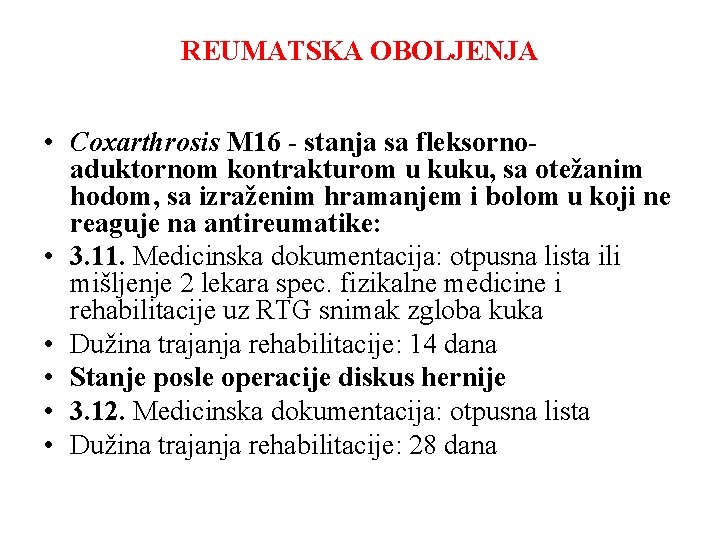 REUMATSKA OBOLJENJA

• Coxarthrosis M16 - stanja sa fleksorno-aduktornom kontrakturom u kuku, sa otežanim hodom, sa izraženim hramanjem i bolom u koji ne reaguje na antireumatike:
• 3.11. Medicinska dokumentacija: otpusna lista ili mišljenje 2 lekara spec. fizikalne medicine i rehabilitacije uz RTG snimak zgloba kuka
• Dužina trajanja rehabilitacije: 14 dana
• Stanje posle operacije diskus hernije
• 3.12. Medicinska dokumentacija: otpusna lista
• Dužina trajanja rehabilitacije: 28 dana